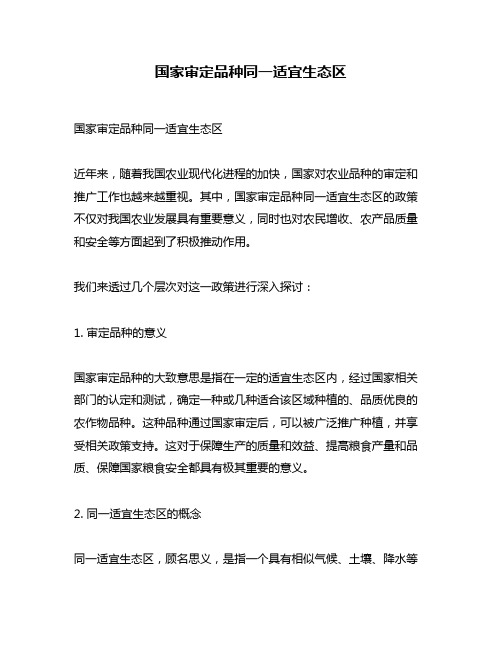 国家审定品种同一适宜生态区

国家审定品种同一适宜生态区

近年来，随着我国农业现代化进程的加快，国家对农业品种的审定和推广工作也越来越重视。其中，国家审定品种同一适宜生态区的政策不仅对我国农业发展具有重要意义，同时也对农民增收、农产品质量和安全等方面起到了积极推动作用。

我们来透过几个层次对这一政策进行深入探讨：

1. 审定品种的意义

国家审定品种的大致意思是指在一定的适宜生态区内，经过国家相关部门的认定和测试，确定一种或几种适合该区域种植的、品质优良的农作物品种。这种品种通过国家审定后，可以被广泛推广种植，并享受相关政策支持。这对于保障生产的质量和效益、提高粮食产量和品质、保障国家粮食安全都具有极其重要的意义。

2. 同一适宜生态区的概念

同一适宜生态区，顾名思义，是指一个具有相似气候、土壤、降水等